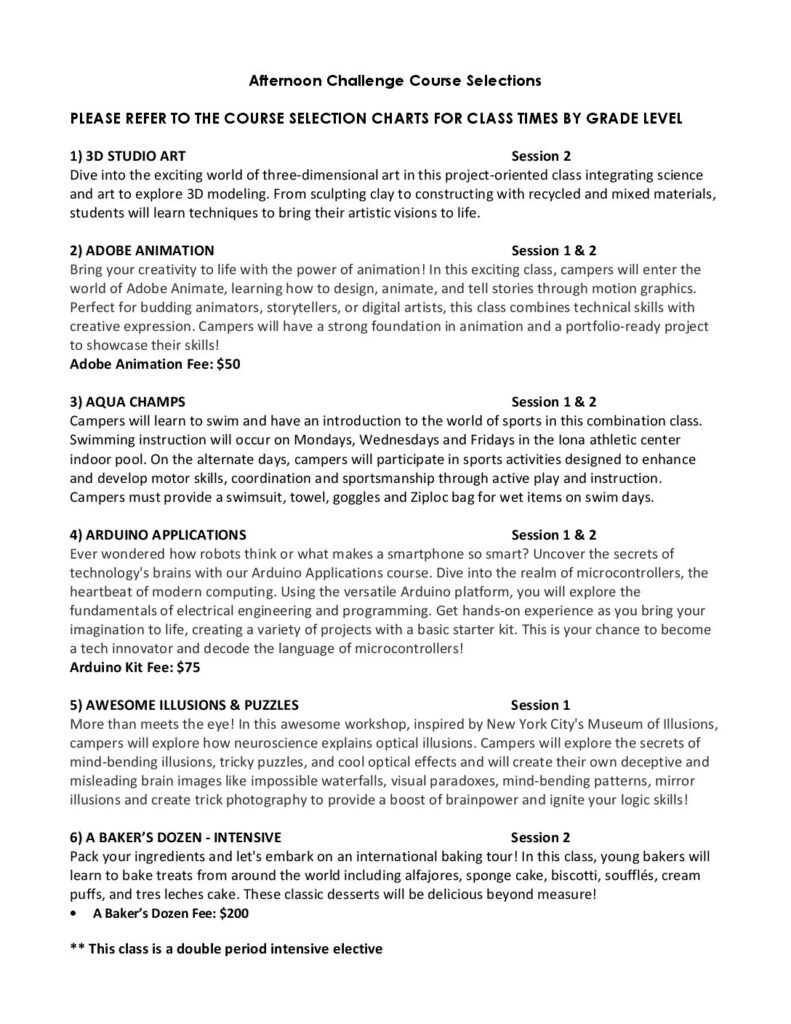 Afternoon Challenge Course Selections

PLEASE REFER TO THE COURSE SELECTION CHARTS FOR CLASS TIMES BY GRADE LEVEL

1) 3D STUDIO ART Session 2
Dive into the exciting world of three-dimensional art in this project-oriented class integrating science and art to explore 3D modeling. From sculpting clay to constructing with recycled and mixed materials, students will learn techniques to bring their artistic visions to life.

2) ADOBE ANIMATION Session 1 & 2
Bring your creativity to life with the power of animation! In this exciting class, campers will enter the world of Adobe Animate, learning how to design, animate, and tell stories through motion graphics. Perfect for budding animators, storytellers, or digital artists, this class combines technical skills with creative expression. Campers will have a strong foundation in animation and a portfolio-ready project to showcase their skills!
Adobe Animation Fee: $50

3) AQUA CHAMPS Session 1 & 2
Campers will learn to swim and have an introduction to the world of sports in this combination class. Swimming instruction will occur on Mondays, Wednesdays and Fridays in the Iona athletic center indoor pool. On the alternate days, campers will participate in sports activities designed to enhance and develop motor skills, coordination and sportsmanship through active play and instruction. Campers must provide a swimsuit, towel, goggles and Ziploc bag for wet items on swim days.

4) ARDUINO APPLICATIONS Session 1 & 2
Ever wondered how robots think or what makes a smartphone so smart? Uncover the secrets of technology's brains with our Arduino Applications course. Dive into the realm of microcontrollers, the heartbeat of modern computing. Using the versatile Arduino platform, you will explore the fundamentals of electrical engineering and programming. Get hands-on experience as you bring your imagination to life, creating a variety of projects with a basic starter kit. This is your chance to become a tech innovator and decode the language of microcontrollers!
Arduino Kit Fee: $75

5) AWESOME ILLUSIONS & PUZZLES Session 1
More than meets the eye! In this awesome workshop, inspired by New York City's Museum of Illusions, campers will explore how neuroscience explains optical illusions. Campers will explore the secrets of mind-bending illusions, tricky puzzles, and cool optical effects and will create their own deceptive and misleading brain images like impossible waterfalls, visual paradoxes, mind-bending patterns, mirror illusions and create trick photography to provide a boost of brainpower and ignite your logic skills!

6) A BAKER'S DOZEN - INTENSIVE Session 2
Pack your ingredients and let's embark on an international baking tour! In this class, young bakers will learn to bake treats from around the world including alfajores, sponge cake, biscotti, soufflés, cream puffs, and tres leches cake. These classic desserts will be delicious beyond measure!
• A Baker's Dozen Fee: $200

** This class is a double period intensive elective